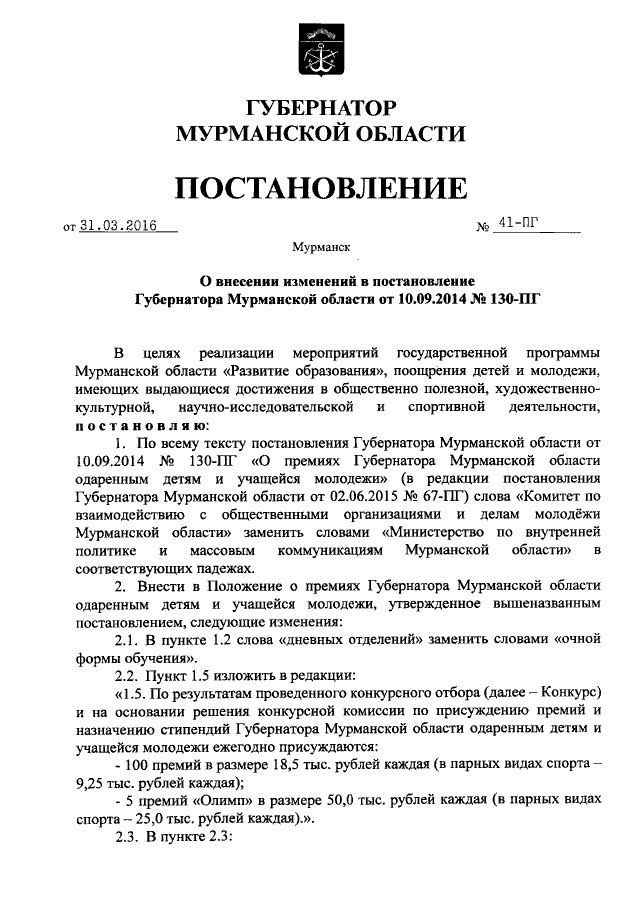 ГУБЕРНАТОР
МУРМАНСКОЙ ОБЛАСТИ

ПОСТАНОВЛЕНИЕ

от 31.03.2016 № 41-ПГ

Мурманск

О внесении изменений в постановление
Губернатора Мурманской области от 10.09.2014 № 130-ПГ

В целях реализации мероприятий государственной программы Мурманской области «Развитие образования», поощрения детей и молодежи, имеющих выдающиеся достижения в общественно полезной, художественно-культурной, научно-исследовательской и спортивной деятельности, постановляю:

1. По всему тексту постановления Губернатора Мурманской области от 10.09.2014 № 130-ПГ «О премиях Губернатора Мурманской области одаренным детям и учащейся молодежи» (в редакции постановления Губернатора Мурманской области от 02.06.2015 № 67-ПГ) слова «Комитет по взаимодействию с общественными организациями и делам молодёжи Мурманской области» заменить словами «Министерство по внутренней политике и массовым коммуникациям Мурманской области» в соответствующих падежах.

2. Внести в Положение о премиях Губернатора Мурманской области одаренным детям и учащейся молодежи, утвержденное вышеназванным постановлением, следующие изменения:

2.1. В пункте 1.2 слова «дневных отделений» заменить словами «очной формы обучения».

2.2. Пункт 1.5 изложить в редакции:

«1.5. По результатам проведенного конкурсного отбора (далее – Конкурс) и на основании решения конкурсной комиссии по присуждению премий и назначению стипендий Губернатора Мурманской области одаренным детям и учащейся молодежи ежегодно присуждаются:

- 100 премий в размере 18,5 тыс. рублей каждая (в парных видах спорта – 9,25 тыс. рублей каждая);

- 5 премий «Олимп» в размере 50,0 тыс. рублей каждая (в парных видах спорта – 25,0 тыс. рублей каждая).».

2.3. В пункте 2.3: